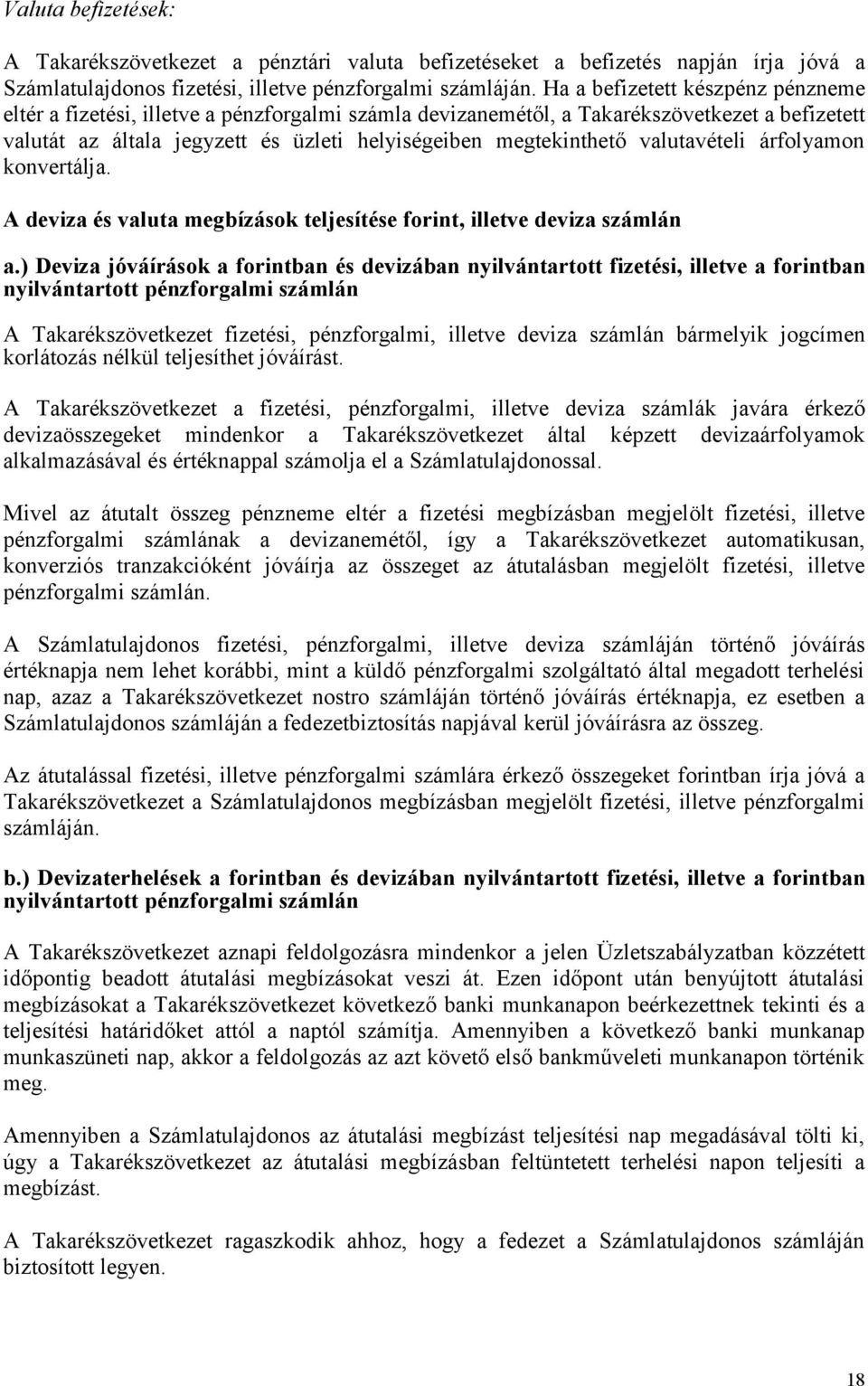 Valuta befizetések:

A Takarékszövetkezet a pénztári valuta befizetéseket a befizetés napján írja jóvá a Számlatulajdonos fizetési, illetve pénzforgalmi számláján. Ha a befizetett készpénz pénzneme eltér a fizetési, illetve a pénzforgalmi számla devizanemétől, a Takarékszövetkezet a befizetett valutát az általa jegyzett és üzleti helyiségeiben megtekinthető valutavételi árfolyamon konvertálja.

A deviza és valuta megbízások teljesítése forint, illetve deviza számlán

a.) Deviza jóváírások a forintban és devizában nyilvántartott fizetési, illetve a forintban nyilvántartott pénzforgalmi számlán

A Takarékszövetkezet fizetési, pénzforgalmi, illetve deviza számlán bármelyik jogcímen korlátozás nélkül teljesíthet jóváírást.

A Takarékszövetkezet a fizetési, pénzforgalmi, illetve deviza számlák javára érkező devizaösszegeket mindenkor a Takarékszövetkezet által képzett devizaárfolyamok alkalmazásával és értéknappal számolja el a Számlatulajdonossal.

Mivel az átutalt összeg pénzneme eltér a fizetési megbízásban megjelölt fizetési, illetve pénzforgalmi számlának a devizanemétől, így a Takarékszövetkezet automatikusan, konverziós tranzakcióként jóváírja az összeget az átutalásban megjelölt fizetési, illetve pénzforgalmi számlán.

A Számlatulajdonos fizetési, pénzforgalmi, illetve deviza számláján történő jóváírás értéknapja nem lehet korábbi, mint a küldő pénzforgalmi szolgáltató által megadott terhelési nap, azaz a Takarékszövetkezet nostro számláján történő jóváírás értéknapja, ez esetben a Számlatulajdonos számláján a fedezetbiztosítás napjával kerül jóváírásra az összeg.

Az átutalással fizetési, illetve pénzforgalmi számlára érkező összegeket forintban írja jóvá a Takarékszövetkezet a Számlatulajdonos megbízásban megjelölt fizetési, illetve pénzforgalmi számláján.

b.) Devizaterhelések a forintban és devizában nyilvántartott fizetési, illetve a forintban nyilvántartott pénzforgalmi számlán

A Takarékszövetkezet aznapi feldolgozásra mindenkor a jelen Üzletszabályzatban közzétett időpontig beadott átutalási megbízásokat veszi át. Ezen időpont után benyújtott átutalási megbízásokat a Takarékszövetkezet következő banki munkanapon beérkezettnek tekinti és a teljesítési határidőket attól a naptól számítja. Amennyiben a következő banki munkanap munkaszüneti nap, akkor a feldolgozás az azt követő első bankműveleti munkanapon történik meg.

Amennyiben a Számlatulajdonos az átutalási megbízást teljesítési nap megadásával tölti ki, úgy a Takarékszövetkezet az átutalási megbízásban feltüntetett terhelési napon teljesíti a megbízást.

A Takarékszövetkezet ragaszkodik ahhoz, hogy a fedezet a Számlatulajdonos számláján biztosított legyen.

18